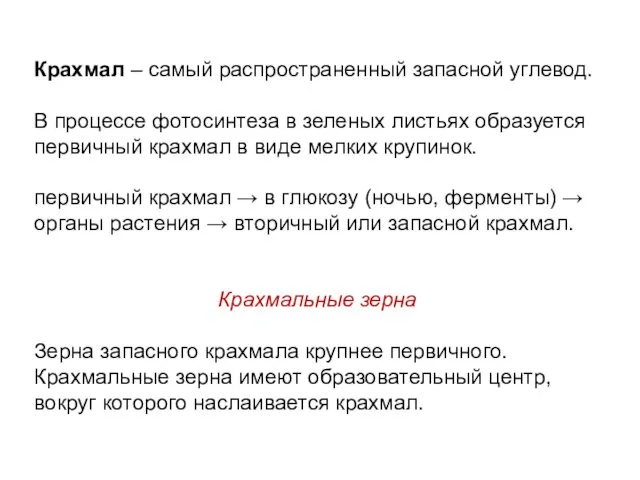 Крахмал – самый распространенный запасной углевод.

В процессе фотосинтеза в зеленых листьях образуется первичный крахмал в виде мелких крупинок.

первичный крахмал → в глюкозу (ночью, ферменты) → органы растения → вторичный или запасной крахмал.

Крахмальные зерна

Зерна запасного крахмала крупнее первичного. Крахмальные зерна имеют образовательный центр, вокруг которого наслаивается крахмал.